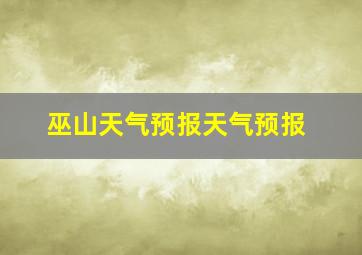 巫山天气预报天气预报